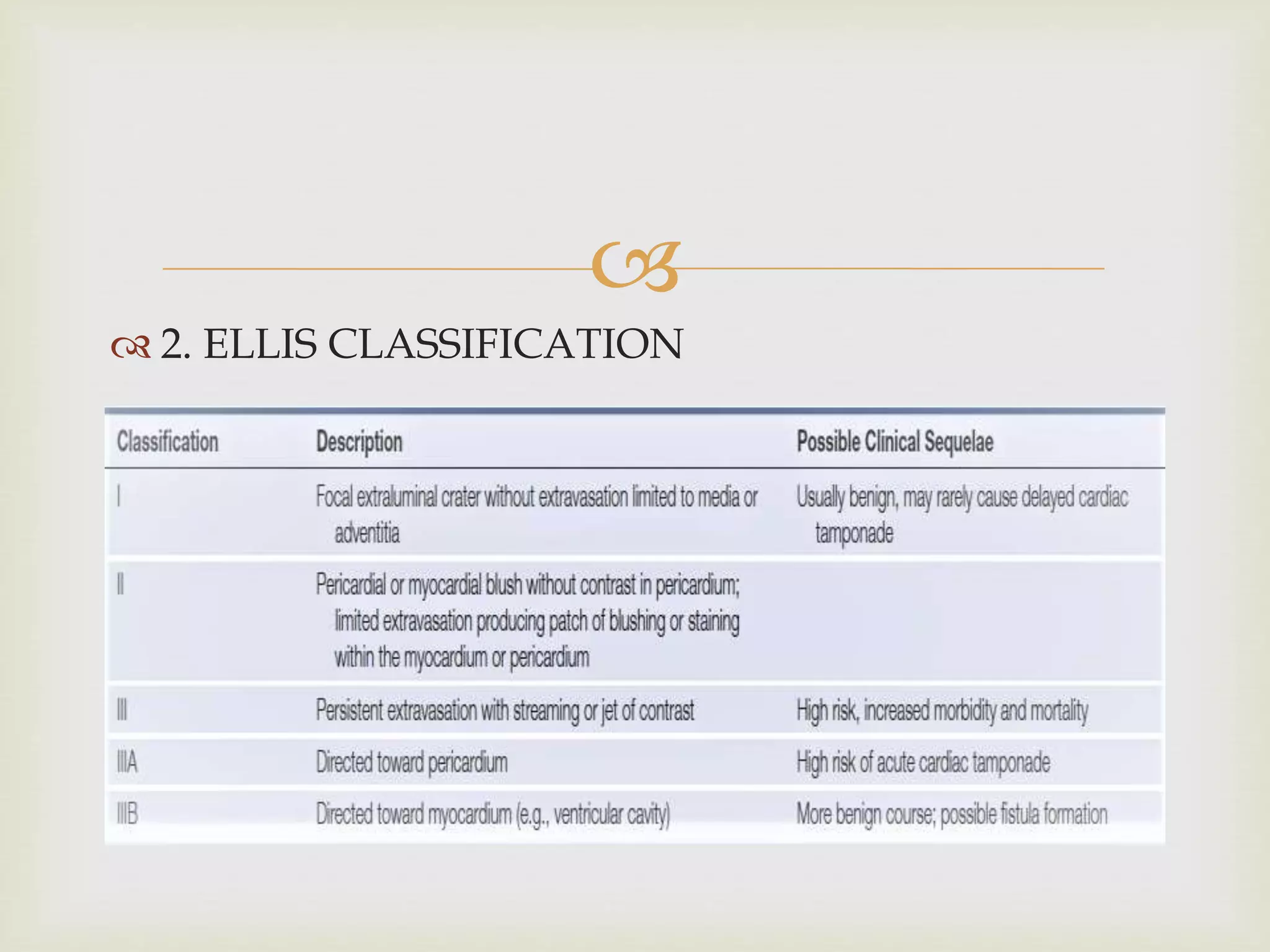 2. ELLIS CLASSIFICATION

| Classification | Description | Possible Clinical Sequelae |
|---|---|---|
| I | Focal extraluminal crater without extravasation limited to media or adventitia | Usually benign, may rarely cause delayed cardiac tamponade |
| II | Pericardial or myocardial blush without contrast in pericardium; limited extravasation producing patch of blushing or staining within the myocardium or pericardium | |
| III | Persistent extravasation with streaming or jet of contrast | High risk, increased morbidity and mortality |
| IIIA | Directed toward pericardium | High risk of acute cardiac tamponade |
| IIIB | Directed toward myocardium (e.g., ventricular cavity) | More benign course; possible fistula formation |